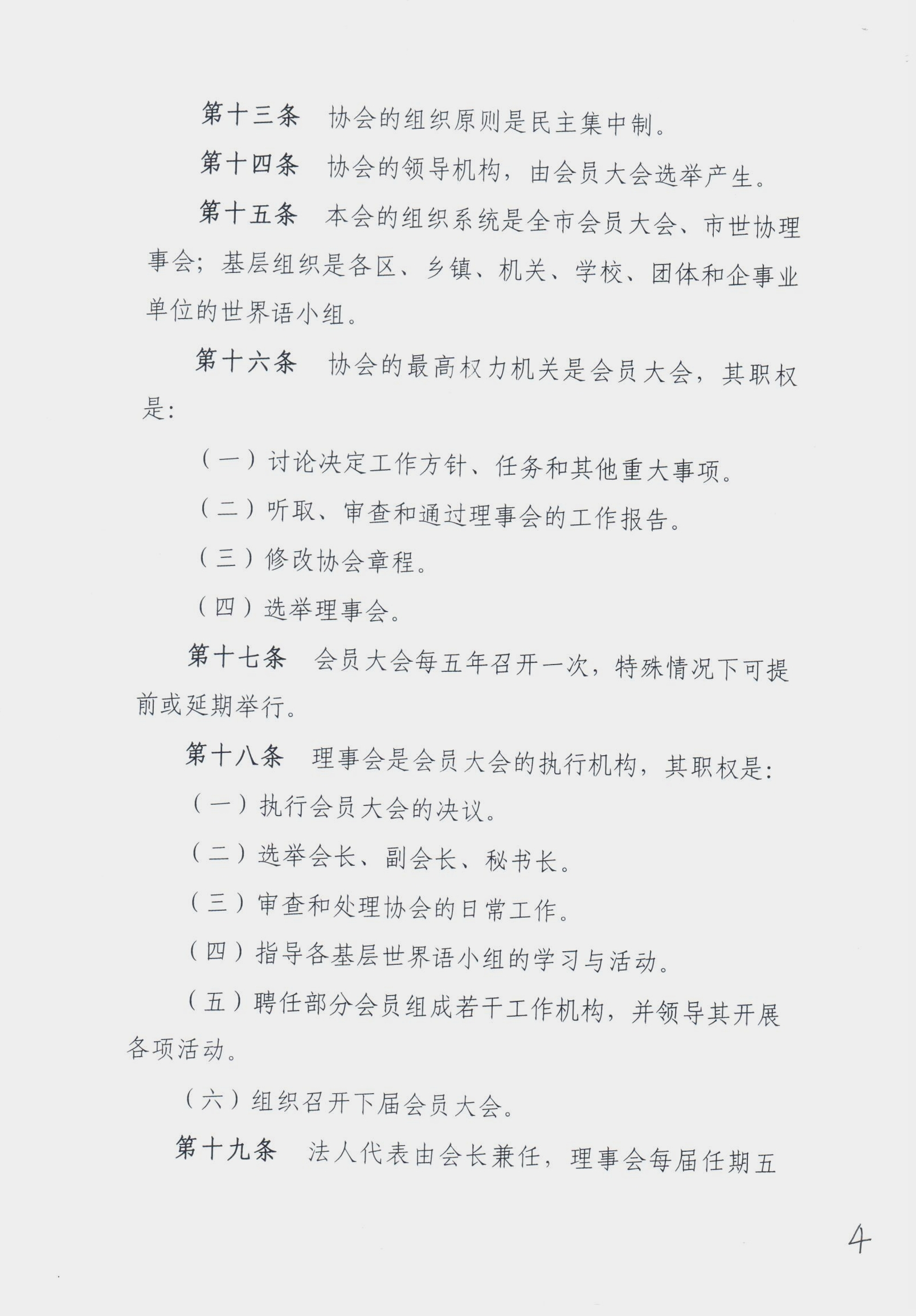 第十三条　协会的组织原则是民主集中制。

第十四条　协会的领导机构，由会员大会选举产生。

第十五条　本会的组织系统是全市会员大会、市世协理事会；基层组织是各区、乡镇、机关、学校、团体和企事业单位的世界语小组。

第十六条　协会的最高权力机关是会员大会，其职权是：

（一）讨论决定工作方针、任务和其他重大事项。

（二）听取、审查和通过理事会的工作报告。

（三）修改协会章程。

（四）选举理事会。

第十七条　会员大会每五年召开一次，特殊情况下可提前或延期举行。

第十八条　理事会是会员大会的执行机构，其职权是：

（一）执行会员大会的决议。

（二）选举会长、副会长、秘书长。

（三）审查和处理协会的日常工作。

（四）指导各基层世界语小组的学习与活动。

（五）聘任部分会员组成若干工作机构，并领导其开展各项活动。

（六）组织召开下届会员大会。

第十九条　法人代表由会长兼任，理事会每届任期五

4